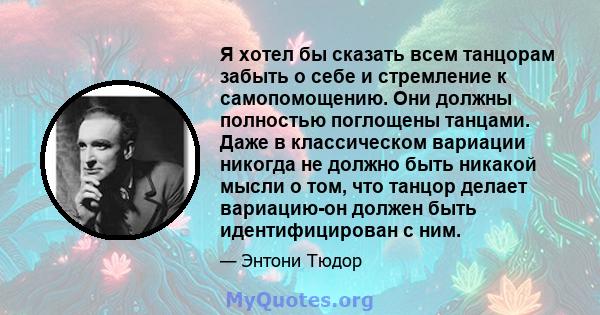 Я хотел бы сказать всем танцорам забыть о себе и стремление к самопомощению. Они должны полностью поглощены танцами. Даже в классическом вариации никогда не должно быть никакой мысли о том, что танцор делает вариацию-он должен быть идентифицирован с ним.

— Энтони Тюдор

MyQuotes.org